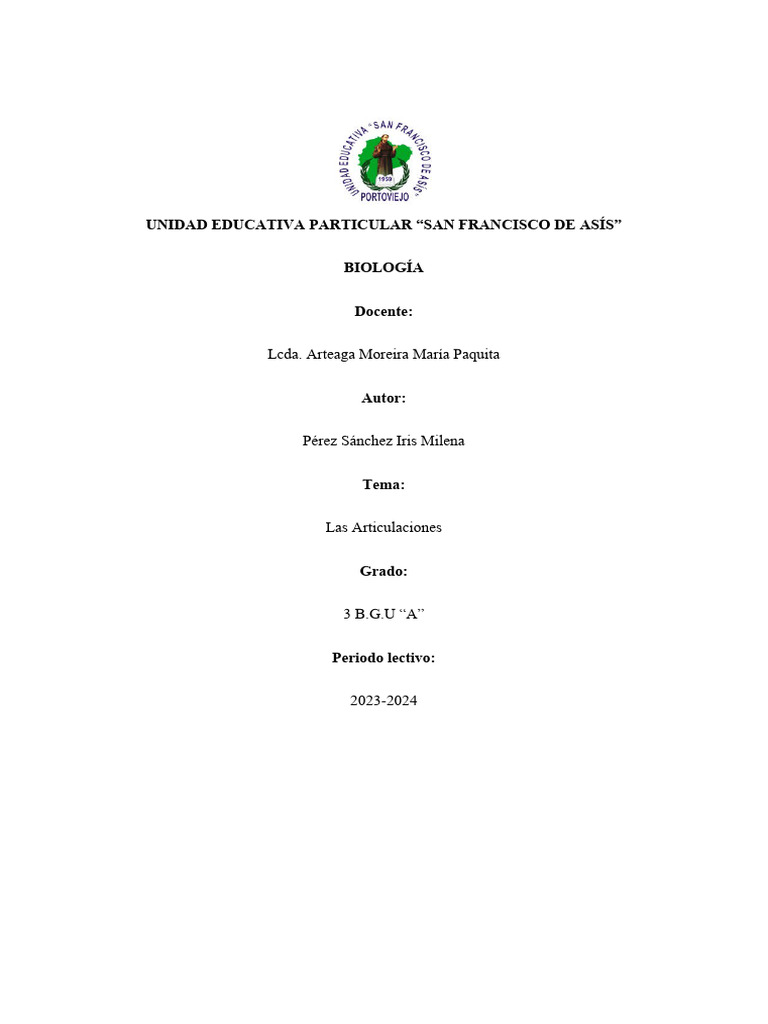 UNIDAD EDUCATIVA "SAN FRANCISCO DE ASÍS"
1959
PORTOVIEJO

UNIDAD EDUCATIVA PARTICULAR “SAN FRANCISCO DE ASÍS”

BIOLOGÍA

Docente:

Lcda. Arteaga Moreira María Paquita

Autor:

Pérez Sánchez Iris Milena

Tema:

Las Articulaciones

Grado:

3 B.G.U “A”

Periodo lectivo:

2023-2024